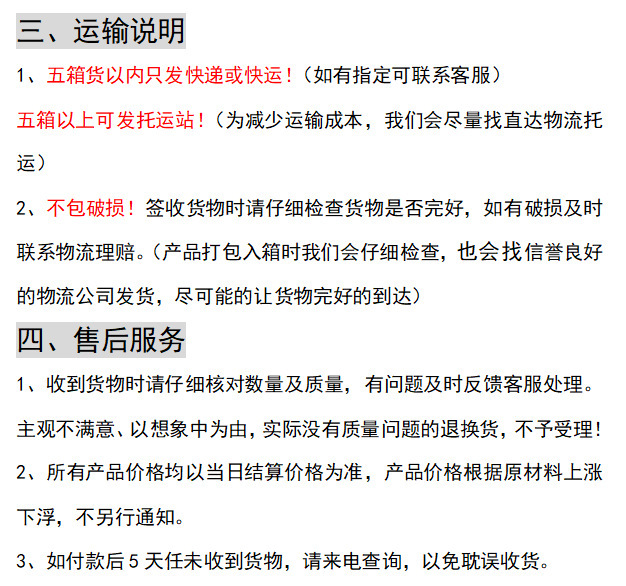 三、运输说明

1、五箱货以内只发快递或快运！（如有指定可联系客服）

五箱以上可发托运站！（为减少运输成本，我们会尽量找直达物流托运）

2、不包破损！签收货物时请仔细检查货物是否完好，如有破损及时联系物流理赔。（产品打包入箱时我们会仔细检查，也会找信誉良好的物流公司发货，尽可能的让货物完好的到达）

四、售后服务

1、收到货物时请仔细核对数量及质量，有问题及时反馈客服处理。

主观不满意、以想象中为由，实际没有质量问题的退换货，不予受理！

2、所有产品价格均以当日结算价格为准，产品价格根据原材料上涨下浮，不另行通知。

3、如付款后 5 天任未收到货物，请来电查询，以免耽误收货。